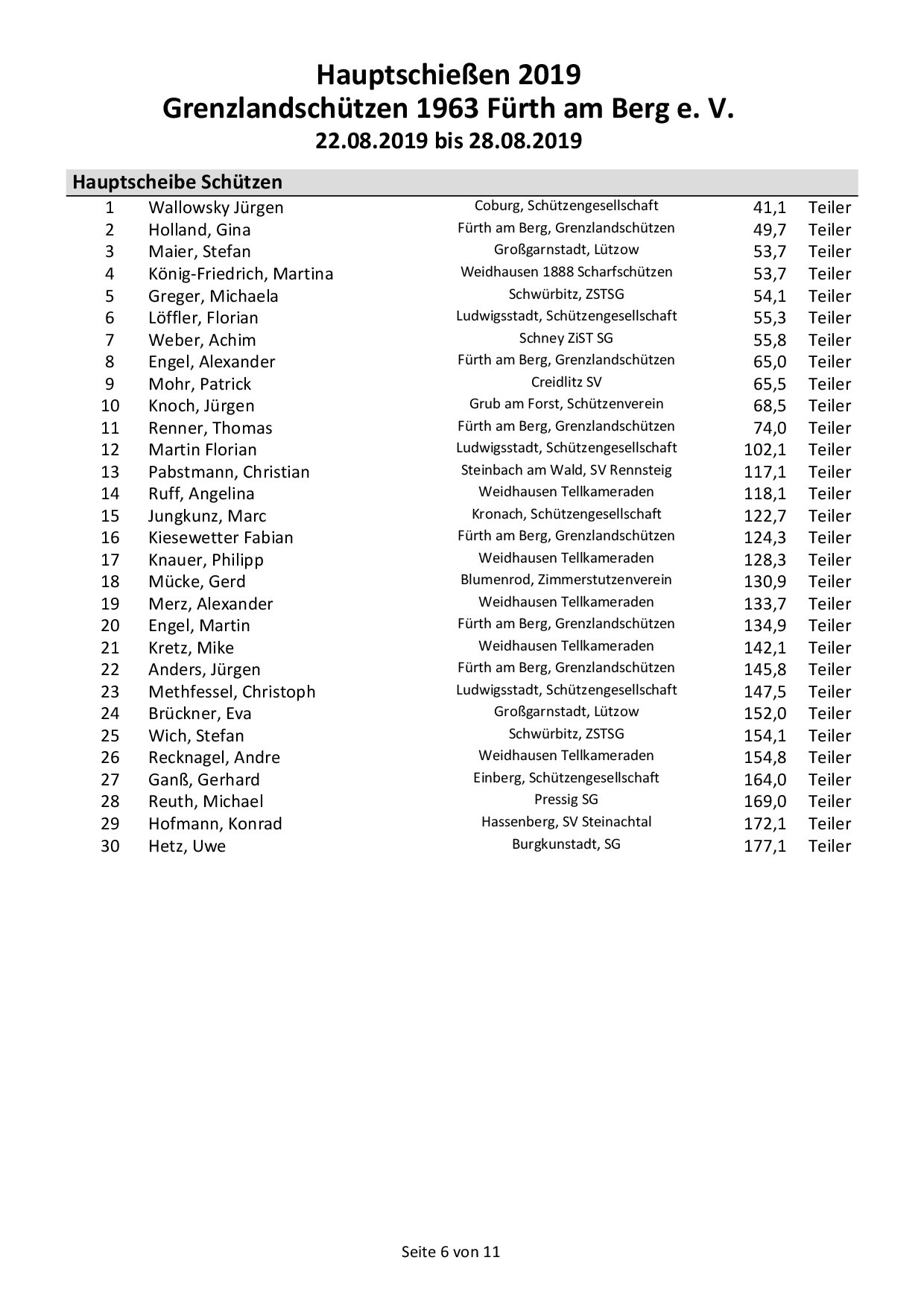 Hauptschießen 2019
Grenzlandschützen 1963 Fürth am Berg e. V.
22.08.2019 bis 28.08.2019

Hauptscheibe Schützen

| | | | | |
|---|---|---|---|---|
| 1 | Wallowsky Jürgen | Coburg, Schützengesellschaft | 41,1 | Teiler |
| 2 | Holland, Gina | Fürth am Berg, Grenzlandschützen | 49,7 | Teiler |
| 3 | Maier, Stefan | Großgarnstadt, Lützow | 53,7 | Teiler |
| 4 | König-Friedrich, Martina | Weidhausen 1888 Scharfschützen | 53,7 | Teiler |
| 5 | Greger, Michaela | Schwürbitz, ZSTSG | 54,1 | Teiler |
| 6 | Löffler, Florian | Ludwigsstadt, Schützengesellschaft | 55,3 | Teiler |
| 7 | Weber, Achim | Schney ZiST SG | 55,8 | Teiler |
| 8 | Engel, Alexander | Fürth am Berg, Grenzlandschützen | 65,0 | Teiler |
| 9 | Mohr, Patrick | Creidlitz SV | 65,5 | Teiler |
| 10 | Knoch, Jürgen | Grub am Forst, Schützenverein | 68,5 | Teiler |
| 11 | Renner, Thomas | Fürth am Berg, Grenzlandschützen | 74,0 | Teiler |
| 12 | Martin Florian | Ludwigsstadt, Schützengesellschaft | 102,1 | Teiler |
| 13 | Pabstmann, Christian | Steinbach am Wald, SV Rennsteig | 117,1 | Teiler |
| 14 | Ruff, Angelina | Weidhausen Tellkameraden | 118,1 | Teiler |
| 15 | Jungkunz, Marc | Kronach, Schützengesellschaft | 122,7 | Teiler |
| 16 | Kiesewetter Fabian | Fürth am Berg, Grenzlandschützen | 124,3 | Teiler |
| 17 | Knauer, Philipp | Weidhausen Tellkameraden | 128,3 | Teiler |
| 18 | Mücke, Gerd | Blumenrod, Zimmerstutzenverein | 130,9 | Teiler |
| 19 | Merz, Alexander | Weidhausen Tellkameraden | 133,7 | Teiler |
| 20 | Engel, Martin | Fürth am Berg, Grenzlandschützen | 134,9 | Teiler |
| 21 | Kretz, Mike | Weidhausen Tellkameraden | 142,1 | Teiler |
| 22 | Anders, Jürgen | Fürth am Berg, Grenzlandschützen | 145,8 | Teiler |
| 23 | Methfessel, Christoph | Ludwigsstadt, Schützengesellschaft | 147,5 | Teiler |
| 24 | Brückner, Eva | Großgarnstadt, Lützow | 152,0 | Teiler |
| 25 | Wich, Stefan | Schwürbitz, ZSTSG | 154,1 | Teiler |
| 26 | Recknagel, Andre | Weidhausen Tellkameraden | 154,8 | Teiler |
| 27 | Ganß, Gerhard | Einberg, Schützengesellschaft | 164,0 | Teiler |
| 28 | Reuth, Michael | Pressig SG | 169,0 | Teiler |
| 29 | Hofmann, Konrad | Hassenberg, SV Steinachtal | 172,1 | Teiler |
| 30 | Hetz, Uwe | Burgkunstadt, SG | 177,1 | Teiler |

Seite 6 von 11